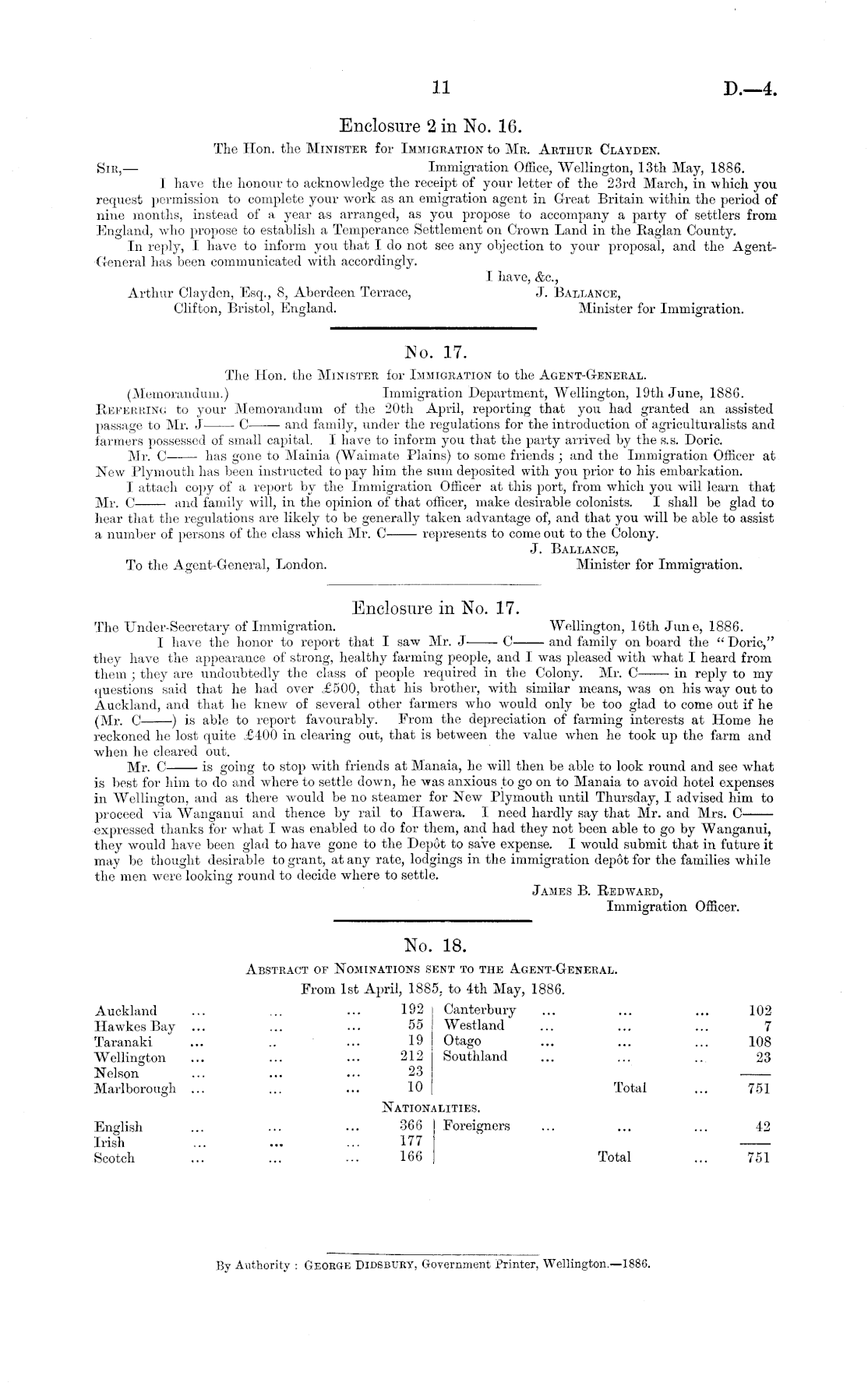 11 D.—4.

Enclosure 2 in No. 16.

The Hon. the Minister for Immigration to Mr. Arthur Clayden.

Sir,— Immigration Office, Wellington, 13th May, 1886.

I have the honour to acknowledge the receipt of your letter of the 23rd March, in which you request permission to complete your work as an emigration agent in Great Britain within the period of nine months, instead of a year as arranged, as you propose to accompany a party of settlers from England, who propose to establish a Temperance Settlement on Crown Land in the Raglan County.

In reply, I have to inform you that I do not see any objection to your proposal, and the Agent-General has been communicated with accordingly.

I have, &c.,
J. Ballance,
Minister for Immigration.

Arthur Clayden, Esq., 8, Aberdeen Terrace, Clifton, Bristol, England.

No. 17.

The Hon. the Minister for Immigration to the Agent-General.

(Memorandum.) Immigration Department, Wellington, 19th June, 1886.

Referring to your Memorandum of the 20th April, reporting that you had granted an assisted passage to Mr. J—— C—— and family, under the regulations for the introduction of agriculturalists and farmers possessed of small capital. I have to inform you that the party arrived by the s.s. Doric.

Mr. C—— has gone to Mainia (Waimate Plains) to some friends; and the Immigration Officer at New Plymouth has been instructed to pay him the sum deposited with you prior to his embarkation.

I attach copy of a report by the Immigration Officer at this port, from which you will learn that Mr. C—— and family will, in the opinion of that officer, make desirable colonists. I shall be glad to hear that the regulations are likely to be generally taken advantage of, and that you will be able to assist a number of persons of the class which Mr. C—— represents to come out to the Colony.

J. Ballance,
Minister for Immigration.

To the Agent-General, London.

Enclosure in No. 17.

The Under-Secretary of Immigration. Wellington, 16th June, 1886.

I have the honor to report that I saw Mr. J—— C—— and family on board the "Doric," they have the appearance of strong, healthy farming people, and I was pleased with what I heard from them; they are undoubtedly the class of people required in the Colony. Mr. C—— in reply to my questions said that he had over £500, that his brother, with similar means, was on his way out to Auckland, and that he knew of several other farmers who would only be too glad to come out if he (Mr. C——) is able to report favourably. From the depreciation of farming interests at Home he reckoned he lost quite £400 in clearing out, that is between the value when he took up the farm and when he cleared out.

Mr. C—— is going to stop with friends at Manaia, he will then be able to look round and see what is best for him to do and where to settle down, he was anxious to go on to Manaia to avoid hotel expenses in Wellington, and as there would be no steamer for New Plymouth until Thursday, I advised him to proceed via Wanganui and thence by rail to Hawera. I need hardly say that Mr. and Mrs. C—— expressed thanks for what I was enabled to do for them, and had they not been able to go by Wanganui, they would have been glad to have gone to the Depôt to save expense. I would submit that in future it may be thought desirable to grant, at any rate, lodgings in the immigration depôt for the families while the men were looking round to decide where to settle.

James B. Redward,
Immigration Officer.

No. 18.

Abstract of Nominations sent to the Agent-General.
From 1st April, 1885, to 4th May, 1886.

| | | | |
|---|---|---|---|
| Auckland ... ... ... | 192 | Canterbury ... ... ... | 102 |
| Hawkes Bay ... ... ... | 55 | Westland ... ... ... | 7 |
| Taranaki ... ... ... | 19 | Otago ... ... ... | 108 |
| Wellington ... ... ... | 212 | Southland ... ... ... | 23 |
| Nelson ... ... ... | 23 | | |
| Marlborough ... ... ... | 10 | Total ... | 751 |

Nationalities.

| | | | |
|---|---|---|---|
| English ... ... ... | 366 | Foreigners ... ... ... | 42 |
| Irish ... ... ... | 177 | | |
| Scotch ... ... ... | 166 | Total ... | 751 |

By Authority: George Didsbury, Government Printer, Wellington.—1886.